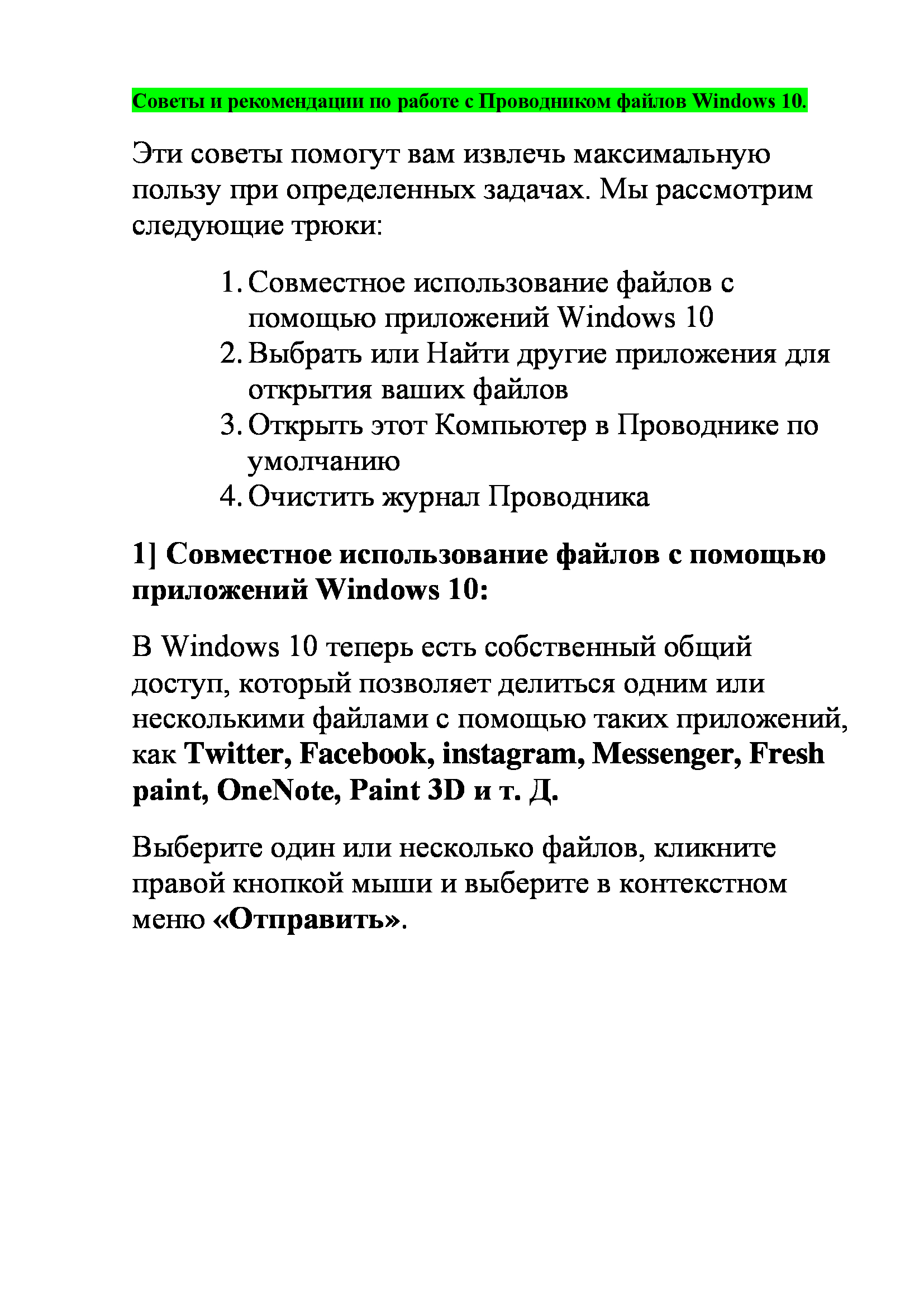 Советы и рекомендации по работе с Проводником файлов Windows 10.

Эти советы помогут вам извлечь максимальную пользу при определенных задачах. Мы рассмотрим следующие трюки:

1. Совместное использование файлов с помощью приложений Windows 10
2. Выбрать или Найти другие приложения для открытия ваших файлов
3. Открыть этот Компьютер в Проводнике по умолчанию
4. Очистить журнал Проводника

1] Совместное использование файлов с помощью приложений Windows 10:

В Windows 10 теперь есть собственный общий доступ, который позволяет делиться одним или несколькими файлами с помощью таких приложений, как Twitter, Facebook, instagram, Messenger, Fresh paint, OneNote, Paint 3D и т. Д.

Выберите один или несколько файлов, кликните правой кнопкой мыши и выберите в контекстном меню «Отправить».